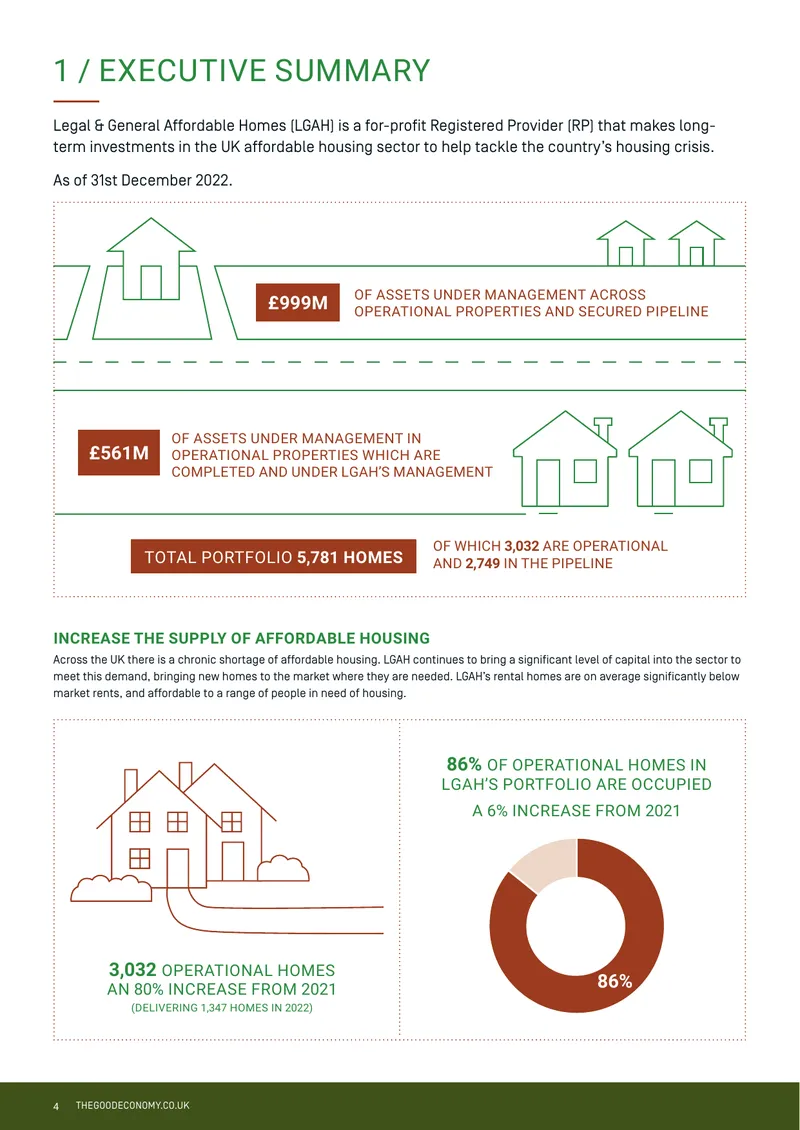 1 / EXECUTIVE SUMMARY

Legal & General Affordable Homes (LGAH) is a for-profit Registered Provider (RP) that makes long-term investments in the UK affordable housing sector to help tackle the country's housing crisis.

As of 31st December 2022.

£999M OF ASSETS UNDER MANAGEMENT ACROSS OPERATIONAL PROPERTIES AND SECURED PIPELINE

£561M OF ASSETS UNDER MANAGEMENT IN OPERATIONAL PROPERTIES WHICH ARE COMPLETED AND UNDER LGAH'S MANAGEMENT

TOTAL PORTFOLIO 5,781 HOMES

OF WHICH 3,032 ARE OPERATIONAL AND 2,749 IN THE PIPELINE

INCREASE THE SUPPLY OF AFFORDABLE HOUSING

Across the UK there is a chronic shortage of affordable housing. LGAH continues to bring a significant level of capital into the sector to meet this demand, bringing new homes to the market where they are needed. LGAH's rental homes are on average significantly below market rents, and affordable to a range of people in need of housing.

3,032 OPERATIONAL HOMES AN 80% INCREASE FROM 2021
(DELIVERING 1,347 HOMES IN 2022)

86% OF OPERATIONAL HOMES IN LGAH'S PORTFOLIO ARE OCCUPIED
A 6% INCREASE FROM 2021

86%

4 THEGOODECONOMY.CO.UK